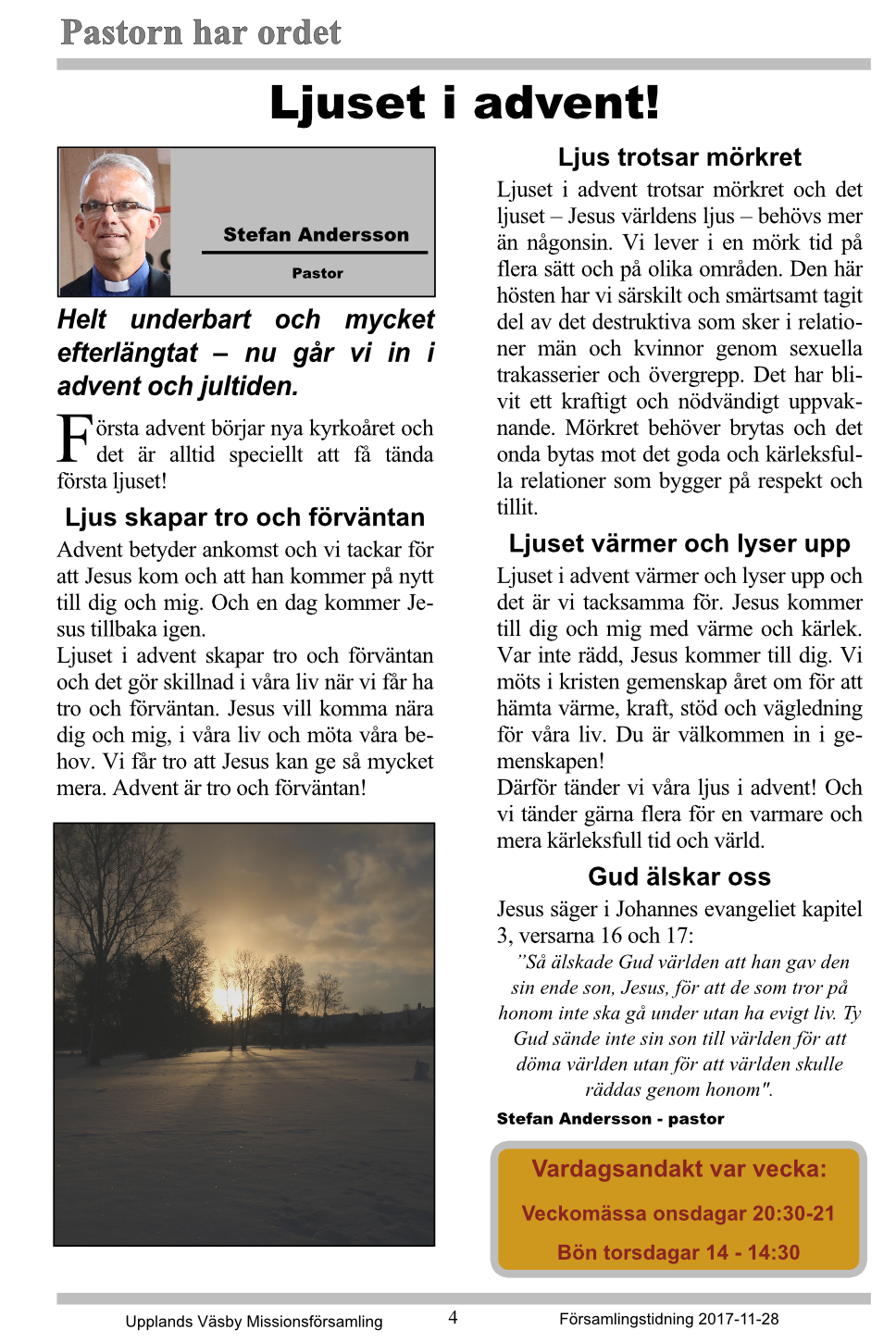 Pastorn har ordet

Ljuset i advent!

Stefan Andersson

Pastor

Helt underbart och mycket efterlängtat – nu går vi in i advent och jultiden.

Första advent börjar nya kyrkoåret och det är alltid speciellt att få tända första ljuset!

Ljus skapar tro och förväntan

Advent betyder ankomst och vi tackar för att Jesus kom och att han kommer på nytt till dig och mig. Och en dag kommer Jesus tillbaka igen.
Ljuset i advent skapar tro och förväntan och det gör skillnad i våra liv när vi får ha tro och förväntan. Jesus vill komma nära dig och mig, i våra liv och möta våra behov. Vi får tro att Jesus kan ge så mycket mera. Advent är tro och förväntan!

Ljus trotsar mörkret

Ljuset i advent trotsar mörkret och det ljuset – Jesus världens ljus – behövs mer än någonsin. Vi lever i en mörk tid på flera sätt och på olika områden. Den här hösten har vi särskilt och smärtsamt tagit del av det destruktiva som sker i relationer män och kvinnor genom sexuella trakasserier och övergrepp. Det har blivit ett kraftigt och nödvändigt uppvaknande. Mörkret behöver brytas och det onda bytas mot det goda och kärleksfulla relationer som bygger på respekt och tillit.

Ljuset värmer och lyser upp

Ljuset i advent värmer och lyser upp och det är vi tacksamma för. Jesus kommer till dig och mig med värme och kärlek. Var inte rädd, Jesus kommer till dig. Vi möts i kristen gemenskap året om för att hämta värme, kraft, stöd och vägledning för våra liv. Du är välkommen in i gemenskapen!
Därför tänder vi våra ljus i advent! Och vi tänder gärna flera för en varmare och mera kärleksfull tid och värld.

Gud älskar oss

Jesus säger i Johannes evangeliet kapitel 3, versarna 16 och 17:
”Så älskade Gud världen att han gav den sin ende son, Jesus, för att de som tror på honom inte ska gå under utan ha evigt liv. Ty Gud sände inte sin son till världen för att döma världen utan för att världen skulle räddas genom honom".

Stefan Andersson - pastor

Vardagsandakt var vecka:
Veckomässa onsdagar 20:30-21
Bön torsdagar 14 - 14:30

Upplands Väsby Missionsförsamling 4 Församlingstidning 2017-11-28